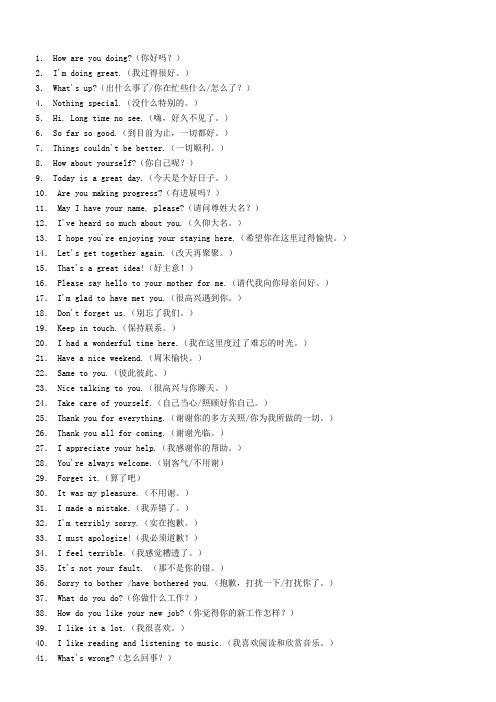 1. How are you doing?（你好吗？）
2. I'm doing great.（我过得很好。）
3. What's up?（出什么事了/你在忙些什么/怎么了？）
4. Nothing special.（没什么特别的。）
5. Hi. Long time no see.（嗨，好久不见了。）
6. So far so good.（到目前为止，一切都好。）
7. Things couldn't be better.（一切顺利。）
8. How about yourself?（你自己呢？）
9. Today is a great day.（今天是个好日子。）
10. Are you making progress?（有进展吗？）
11. May I have your name, please?（请问尊姓大名？）
12. I've heard so much about you.（久仰大名。）
13. I hope you're enjoying your staying here.（希望你在这里过得愉快。）
14. Let's get together again.（改天再聚聚。）
15. That's a great idea!（好主意！）
16. Please say hello to your mother for me.（请代我向你母亲问好。）
17. I'm glad to have met you.（很高兴遇到你。）
18. Don't forget us.（别忘了我们。）
19. Keep in touch.（保持联系。）
20. I had a wonderful time here.（我在这里度过了难忘的时光。）
21. Have a nice weekend.（周末愉快。）
22. Same to you.（彼此彼此。）
23. Nice talking to you.（很高兴与你聊天。）
24. Take care of yourself.（自己当心/照顾好你自己。）
25. Thank you for everything.（谢谢你的多方关照/你为我所做的一切。）
26. Thank you all for coming.（谢谢光临。）
27. I appreciate your help.（我感谢你的帮助。）
28. You're always welcome.（别客气/不用谢）
29. Forget it.（算了吧）
30. It was my pleasure.（不用谢。）
31. I made a mistake.（我弄错了。）
32. I'm terribly sorry.（实在抱歉。）
33. I must apologize!（我必须道歉！）
34. I feel terrible.（我感觉糟透了。）
35. It's not your fault.（那不是你的错。）
36. Sorry to bother /have bothered you.（抱歉，打扰一下/打扰你了。）
37. What do you do?（你做什么工作？）
38. How do you like your new job?（你觉得你的新工作怎样？）
39. I like it a lot.（我很喜欢。）
40. I like reading and listening to music.（我喜欢阅读和欣赏音乐。）
41. What's wrong?（怎么回事？）